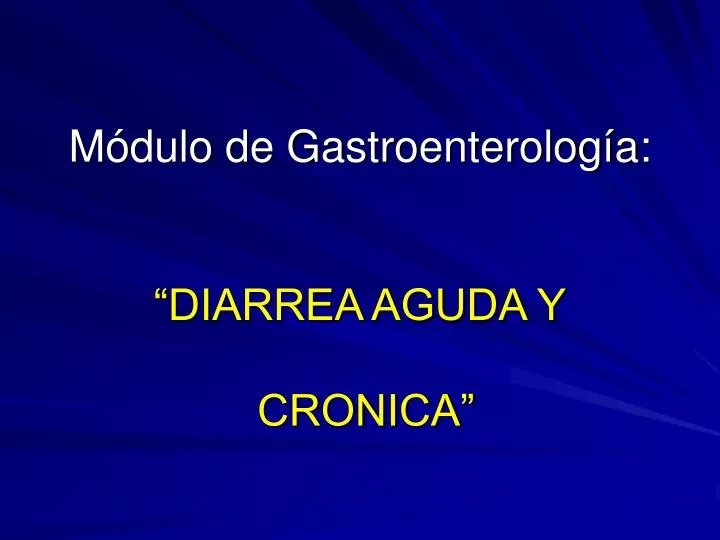 Módulo de Gastroenterología:

“DIARREA AGUDA Y

CRONICA”